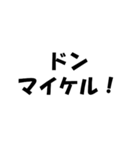 ドン
マイケル！